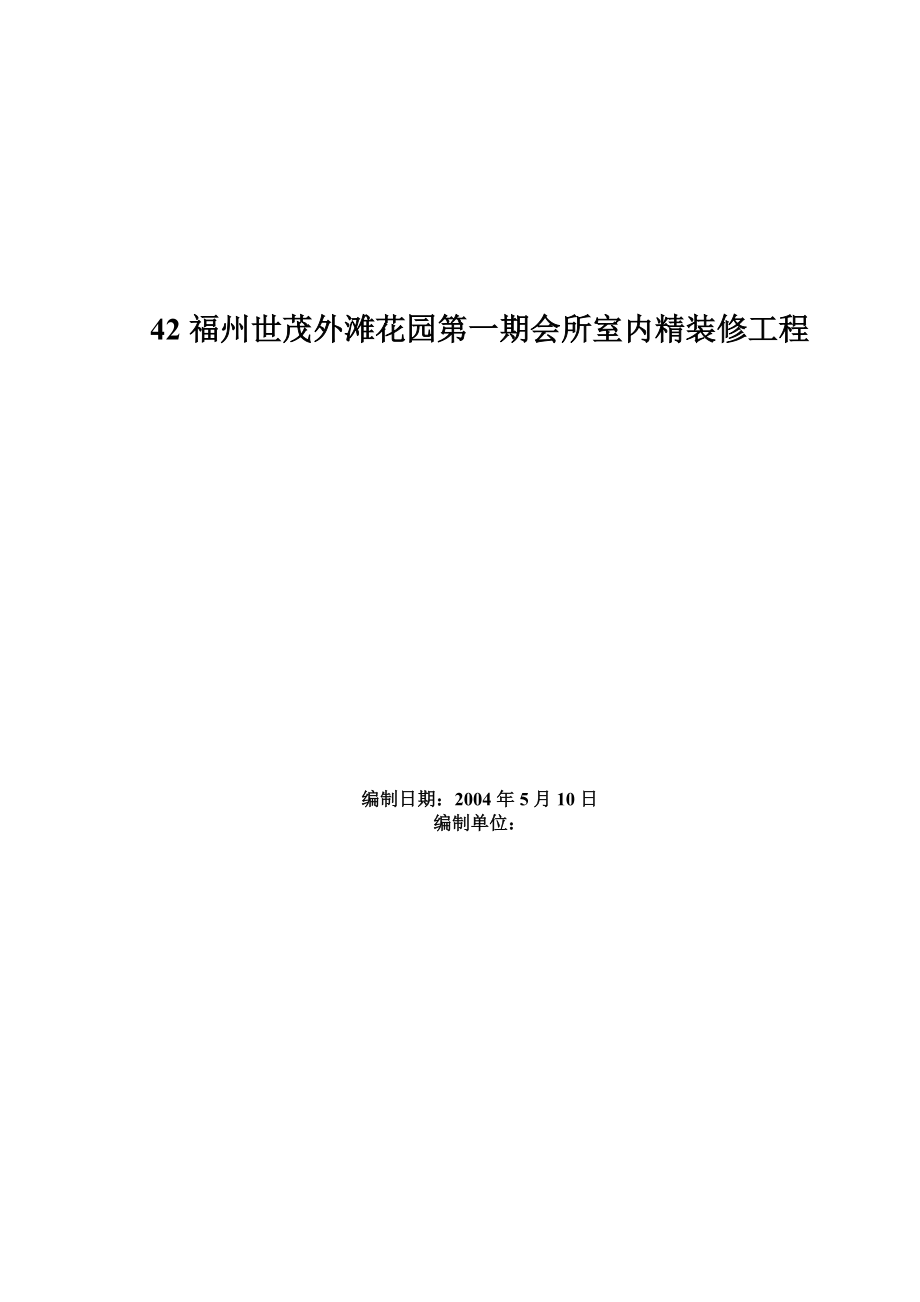 42 福州世茂外滩花园第一期会所室内精装修工程

编制日期：2004 年 5 月 10 日
编制单位：